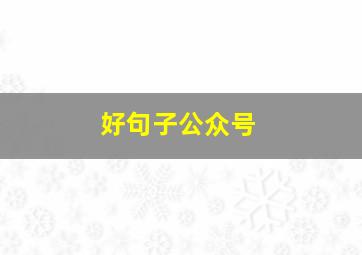 好句子公众号